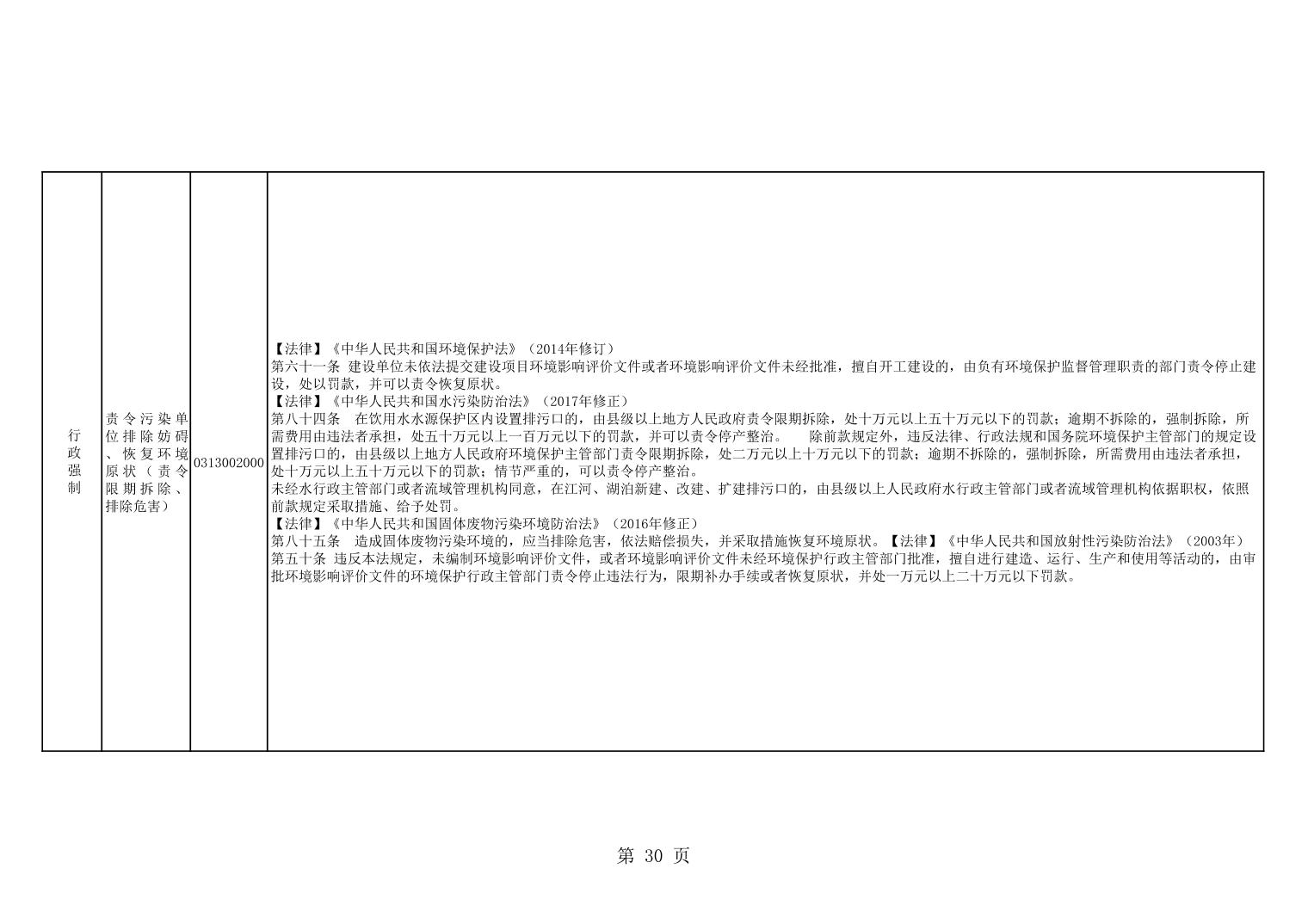 | 行政强制 | 责令污染单位排除妨碍、恢复环境原状（责令限期拆除、排除危害） | 0313002000 | 【法律】《中华人民共和国环境保护法》（2014年修订）<br>第六十一条 建设单位未依法提交建设项目环境影响评价文件或者环境影响评价文件未经批准，擅自开工建设的，由负有环境保护监督管理职责的部门责令停止建设，处以罚款，并可以责令恢复原状。<br>【法律】《中华人民共和国水污染防治法》（2017年修正）<br>第八十四条 在饮用水水源保护区内设置排污口的，由县级以上地方人民政府责令限期拆除，处十万元以上五十万元以下的罚款；逾期不拆除的，强制拆除，所需费用由违法者承担，处五十万元以上一百万元以下的罚款，并可以责令停产整治。 除前款规定外，违反法律、行政法规和国务院环境保护主管部门的规定设置排污口的，由县级以上地方人民政府环境保护主管部门责令限期拆除，处二万元以上十万元以下的罚款；逾期不拆除的，强制拆除，所需费用由违法者承担，处十万元以上五十万元以下的罚款；情节严重的，可以责令停产整治。<br>未经水行政主管部门或者流域管理机构同意，在江河、湖泊新建、改建、扩建排污口的，由县级以上人民政府水行政主管部门或者流域管理机构依据职权，依照前款规定采取措施、给予处罚。<br>【法律】《中华人民共和国固体废物污染环境防治法》（2016年修正）<br>第八十五条 造成固体废物污染环境的，应当排除危害，依法赔偿损失，并采取措施恢复环境原状。【法律】《中华人民共和国放射性污染防治法》（2003年）<br>第五十条 违反本法规定，未编制环境影响评价文件，或者环境影响评价文件未经环境保护行政主管部门批准，擅自进行建造、运行、生产和使用等活动的，由审批环境影响评价文件的环境保护行政主管部门责令停止违法行为，限期补办手续或者恢复原状，并处一万元以上二十万元以下罚款。 |
|---|---|---|---|

第 30 页